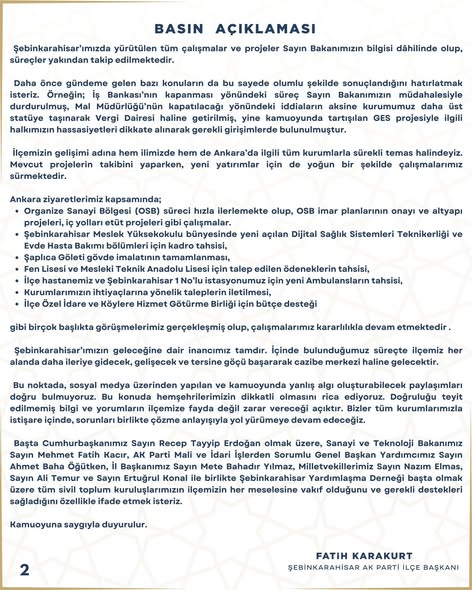 BASIN AÇIKLAMASI

Şebinkarahisar'ımızda yürütülen tüm çalışmalar ve projeler Sayın Bakanımızın bilgisi dâhilinde olup, süreçler yakından takip edilmektedir.

Daha önce gündeme gelen bazı konuların da bu sayede olumlu şekilde sonuçlandığını hatırlatmak isteriz. Örneğin; İş Bankası'nın kapanması yönündeki süreç Sayın Bakanımızın müdahalesiyle durdurulmuş, Mal Müdürlüğü'nün kapatılacağı yönündeki iddiaların aksine kurumumuz daha üst statüye taşınarak Vergi Dairesi haline getirilmiş, yine kamuoyunda tartışılan GES projesiyle ilgili halkımızın hassasiyetleri dikkate alınarak gerekli girişimlerde bulunulmuştur.

İlçemizin gelişimi adına hem ilimizde hem de Ankara'da ilgili tüm kurumlarla sürekli temas halindeyiz. Mevcut projelerin takibini yaparken, yeni yatırımlar için de yoğun bir şekilde çalışmalarımız sürmektedir.

Ankara ziyaretlerimiz kapsamında;
• Organize Sanayi Bölgesi (OSB) süreci hızla ilerlemekte olup, OSB imar planlarının onayı ve altyapı projeleri, iç yolları etüt projeleri gibi çalışmalar.
• Şebinkarahisar Meslek Yüksekokulu bünyesinde yeni açılan Dijital Sağlık Sistemleri Teknikerliği ve Evde Hasta Bakımı bölümleri için kadro tahsisi,
• Şaplıca Göleti gövde imalatının tamamlanması,
• Fen Lisesi ve Mesleki Teknik Anadolu Lisesi için talep edilen ödeneklerin tahsisi,
• İlçe hastanemiz ve Şebinkarahisar 1 No'lu istasyonumuz için yeni Ambulansların tahsisi,
• Kurumlarımızın ihtiyaçlarına yönelik taleplerin iletilmesi,
• İlçe Özel İdare ve Köylere Hizmet Götürme Birliği için bütçe desteği

gibi birçok başlıkta görüşmelerimiz gerçekleşmiş olup, çalışmalarımız kararlılıkla devam etmektedir .

Şebinkarahisar'ımızın geleceğine dair inancımız tamdır. İçinde bulunduğumuz süreçte ilçemiz her alanda daha ileriye gidecek, gelişecek ve tersine göçü başararak cazibe merkezi haline gelecektir.

Bu noktada, sosyal medya üzerinden yapılan ve kamuoyunda yanlış algı oluşturabilecek paylaşımları doğru bulmuyoruz. Bu konuda hemşehrilerimizin dikkatli olmasını rica ediyoruz. Doğruluğu teyit edilmemiş bilgi ve yorumların ilçemize fayda değil zarar vereceği açıktır. Bizler tüm kurumlarımızla istişare içinde, sorunları birlikte çözme anlayışıyla yol yürümeye devam edeceğiz.

Başta Cumhurbaşkanımız Sayın Recep Tayyip Erdoğan olmak üzere, Sanayi ve Teknoloji Bakanımız Sayın Mehmet Fatih Kacır, AK Parti Mali ve İdari İşlerden Sorumlu Genel Başkan Yardımcımız Sayın Ahmet Baha Öğütken, İl Başkanımız Sayın Mete Bahadır Yılmaz, Milletvekillerimiz Sayın Nazım Elmas, Sayın Ali Temur ve Sayın Ertuğrul Konal ile birlikte Şebinkarahisar Yardımlaşma Derneği başta olmak üzere tüm sivil toplum kuruluşlarımızın ilçemizin her meselesine vakıf olduğunu ve gerekli destekleri sağladığını özellikle ifade etmek isteriz.

Kamuoyuna saygıyla duyurulur.

2

FATİH KARAKURT
ŞEBİNKARAHİSAR AK PARTİ İLÇE BAŞKANI